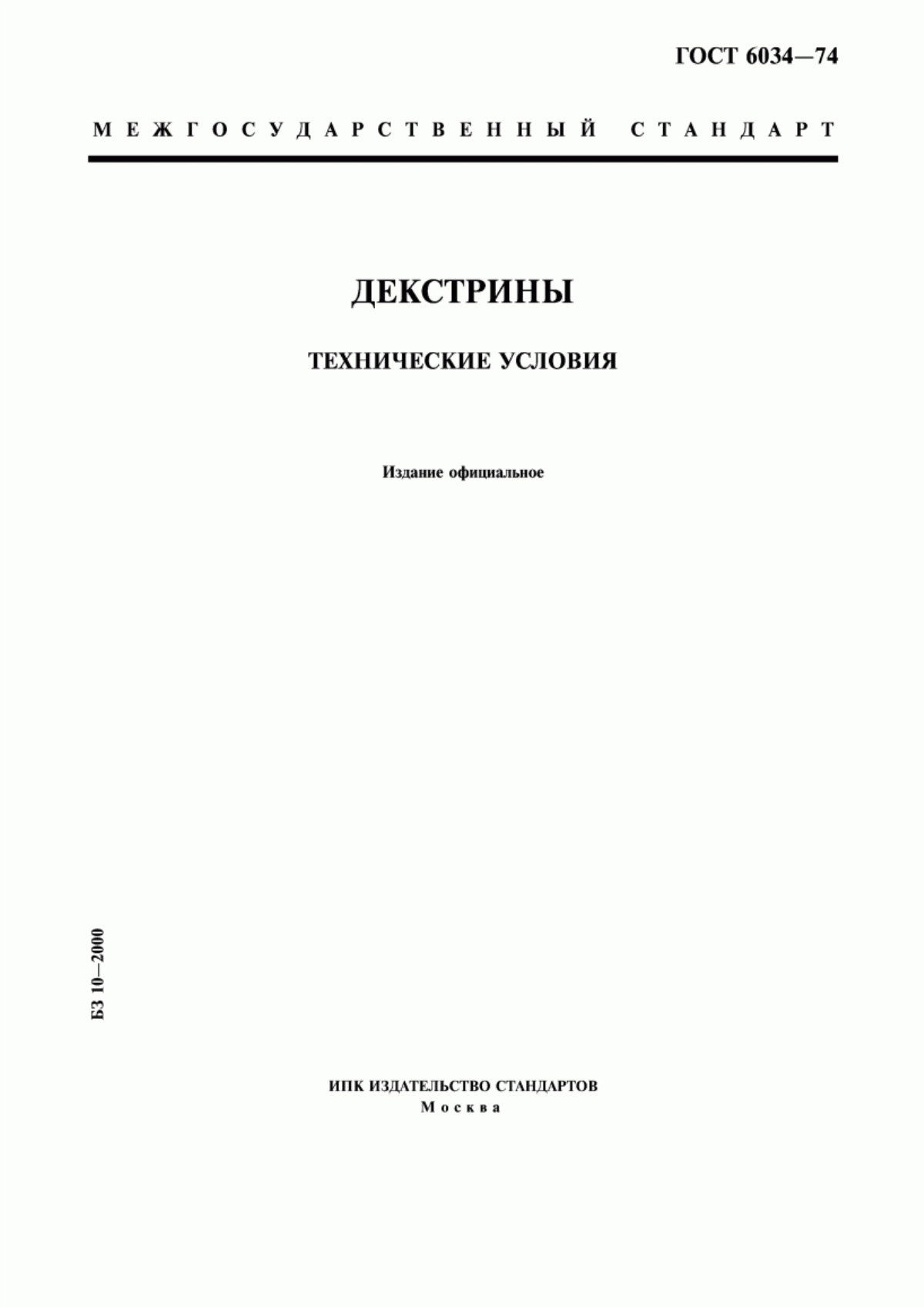 ГОСТ 6034—74

МЕЖГОСУДАРСТВЕННЫЙ СТАНДАРТ

ДЕКСТРИНЫ

ТЕХНИЧЕСКИЕ УСЛОВИЯ

Издание официальное

БЗ 10—2000

ИПК ИЗДАТЕЛЬСТВО СТАНДАРТОВ
Москва